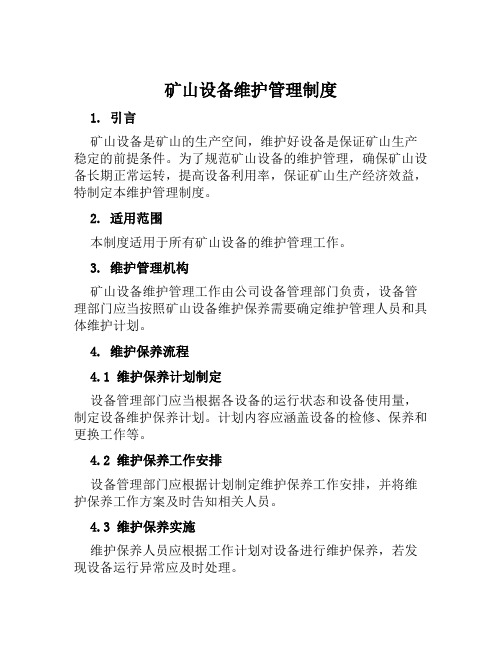 矿山设备维护管理制度

1. 引言

矿山设备是矿山的生产空间，维护好设备是保证矿山生产稳定的前提条件。为了规范矿山设备的维护管理，确保矿山设备长期正常运转，提高设备利用率，保证矿山生产经济效益，特制定本维护管理制度。

2. 适用范围

本制度适用于所有矿山设备的维护管理工作。

3. 维护管理机构

矿山设备维护管理工作由公司设备管理部门负责，设备管理部门应当按照矿山设备维护保养需要确定维护管理人员和具体维护计划。

4. 维护保养流程

4.1 维护保养计划制定

设备管理部门应当根据各设备的运行状态和设备使用量，制定设备维护保养计划。计划内容应涵盖设备的检修、保养和更换工作等。

4.2 维护保养工作安排

设备管理部门应根据计划制定维护保养工作安排，并将维护保养工作方案及时告知相关人员。

4.3 维护保养实施

维护保养人员应根据工作计划对设备进行维护保养，若发现设备运行异常应及时处理。